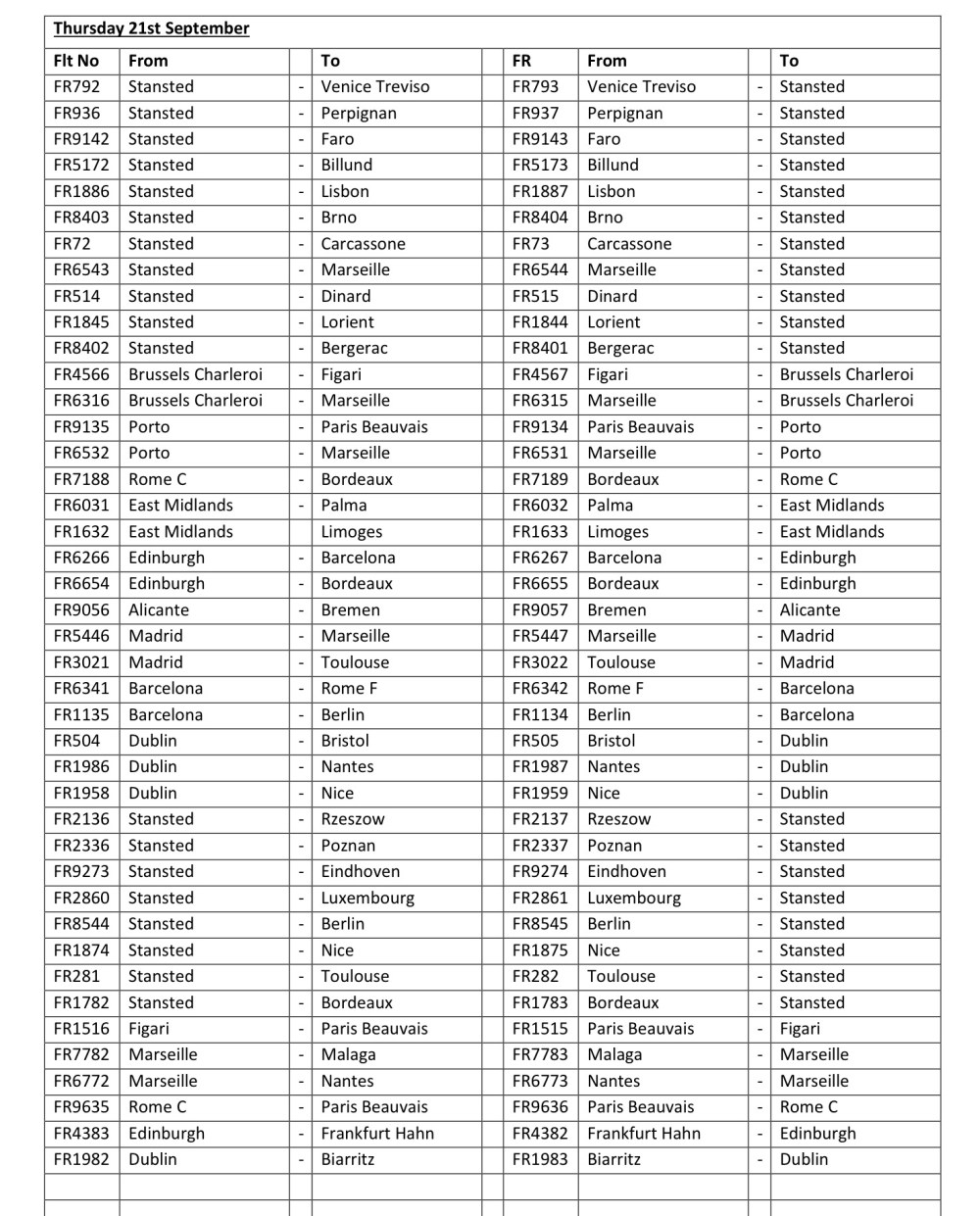 **Thursday 21st September**

| Flt No | From | | To | | FR | From | | To |
|---|---|---|---|---|---|---|---|---|
| FR792 | Stansted | - | Venice Treviso | | FR793 | Venice Treviso | - | Stansted |
| FR936 | Stansted | - | Perpignan | | FR937 | Perpignan | - | Stansted |
| FR9142 | Stansted | - | Faro | | FR9143 | Faro | - | Stansted |
| FR5172 | Stansted | - | Billund | | FR5173 | Billund | - | Stansted |
| FR1886 | Stansted | - | Lisbon | | FR1887 | Lisbon | - | Stansted |
| FR8403 | Stansted | - | Brno | | FR8404 | Brno | - | Stansted |
| FR72 | Stansted | - | Carcassone | | FR73 | Carcassone | - | Stansted |
| FR6543 | Stansted | - | Marseille | | FR6544 | Marseille | - | Stansted |
| FR514 | Stansted | - | Dinard | | FR515 | Dinard | - | Stansted |
| FR1845 | Stansted | - | Lorient | | FR1844 | Lorient | - | Stansted |
| FR8402 | Stansted | - | Bergerac | | FR8401 | Bergerac | - | Stansted |
| FR4566 | Brussels Charleroi | - | Figari | | FR4567 | Figari | - | Brussels Charleroi |
| FR6316 | Brussels Charleroi | - | Marseille | | FR6315 | Marseille | - | Brussels Charleroi |
| FR9135 | Porto | - | Paris Beauvais | | FR9134 | Paris Beauvais | - | Porto |
| FR6532 | Porto | - | Marseille | | FR6531 | Marseille | - | Porto |
| FR7188 | Rome C | - | Bordeaux | | FR7189 | Bordeaux | - | Rome C |
| FR6031 | East Midlands | - | Palma | | FR6032 | Palma | - | East Midlands |
| FR1632 | East Midlands | | Limoges | | FR1633 | Limoges | - | East Midlands |
| FR6266 | Edinburgh | - | Barcelona | | FR6267 | Barcelona | - | Edinburgh |
| FR6654 | Edinburgh | - | Bordeaux | | FR6655 | Bordeaux | - | Edinburgh |
| FR9056 | Alicante | - | Bremen | | FR9057 | Bremen | - | Alicante |
| FR5446 | Madrid | - | Marseille | | FR5447 | Marseille | - | Madrid |
| FR3021 | Madrid | - | Toulouse | | FR3022 | Toulouse | - | Madrid |
| FR6341 | Barcelona | - | Rome F | | FR6342 | Rome F | - | Barcelona |
| FR1135 | Barcelona | - | Berlin | | FR1134 | Berlin | - | Barcelona |
| FR504 | Dublin | - | Bristol | | FR505 | Bristol | - | Dublin |
| FR1986 | Dublin | - | Nantes | | FR1987 | Nantes | - | Dublin |
| FR1958 | Dublin | - | Nice | | FR1959 | Nice | - | Dublin |
| FR2136 | Stansted | - | Rzeszow | | FR2137 | Rzeszow | - | Stansted |
| FR2336 | Stansted | - | Poznan | | FR2337 | Poznan | - | Stansted |
| FR9273 | Stansted | - | Eindhoven | | FR9274 | Eindhoven | - | Stansted |
| FR2860 | Stansted | - | Luxembourg | | FR2861 | Luxembourg | - | Stansted |
| FR8544 | Stansted | - | Berlin | | FR8545 | Berlin | - | Stansted |
| FR1874 | Stansted | - | Nice | | FR1875 | Nice | - | Stansted |
| FR281 | Stansted | - | Toulouse | | FR282 | Toulouse | - | Stansted |
| FR1782 | Stansted | - | Bordeaux | | FR1783 | Bordeaux | - | Stansted |
| FR1516 | Figari | - | Paris Beauvais | | FR1515 | Paris Beauvais | - | Figari |
| FR7782 | Marseille | - | Malaga | | FR7783 | Malaga | - | Marseille |
| FR6772 | Marseille | - | Nantes | | FR6773 | Nantes | - | Marseille |
| FR9635 | Rome C | - | Paris Beauvais | | FR9636 | Paris Beauvais | - | Rome C |
| FR4383 | Edinburgh | - | Frankfurt Hahn | | FR4382 | Frankfurt Hahn | - | Edinburgh |
| FR1982 | Dublin | - | Biarritz | | FR1983 | Biarritz | - | Dublin |